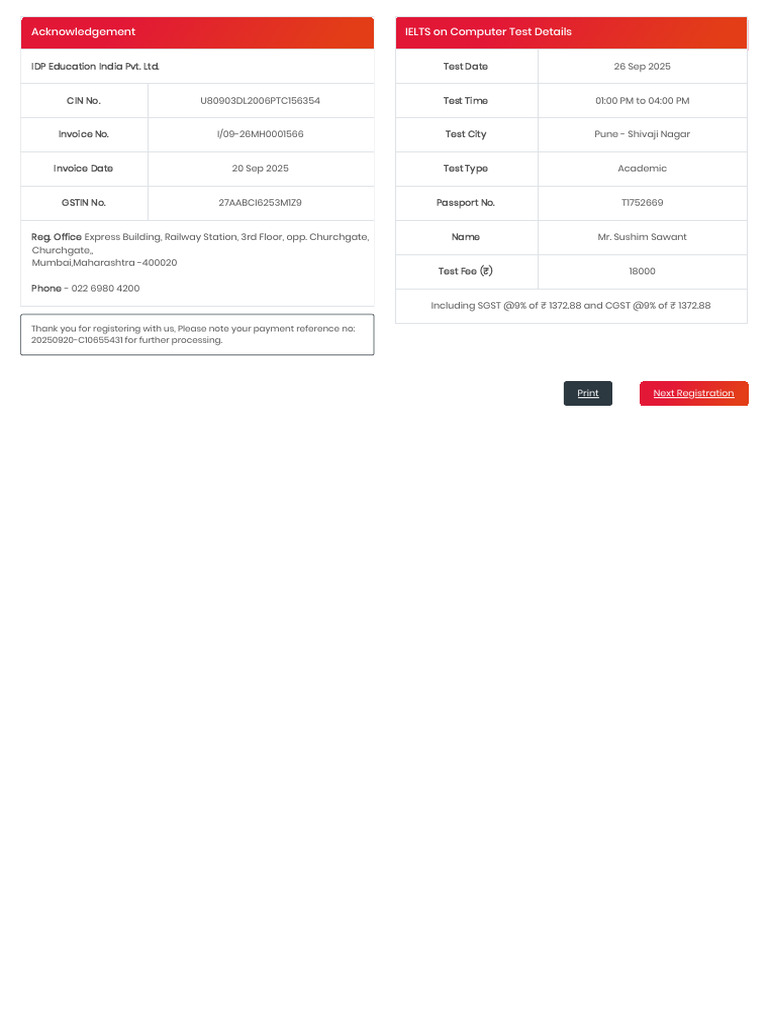 Acknowledgement

IDP Education India Pvt. Ltd.

| CIN No. | U80903DL2006PTC156354 |
|---|---|
| Invoice No. | I/09-26MH0001566 |
| Invoice Date | 20 Sep 2025 |
| GSTIN No. | 27AABCI6253M1Z9 |

Reg. Office Express Building, Railway Station, 3rd Floor, opp. Churchgate, Churchgate,, Mumbai,Maharashtra -400020

Phone - 022 6980 4200

Thank you for registering with us, Please note your payment reference no: 20250920-C10655431 for further processing.

IELTS on Computer Test Details

| Test Date | 26 Sep 2025 |
|---|---|
| Test Time | 01:00 PM to 04:00 PM |
| Test City | Pune - Shivaji Nagar |
| Test Type | Academic |
| Passport No. | T1752669 |
| Name | Mr. Sushim Sawant |
| Test Fee (₹) | 18000 |

Including SGST @9% of ₹ 1372.88 and CGST @9% of ₹ 1372.88

Print

Next Registration